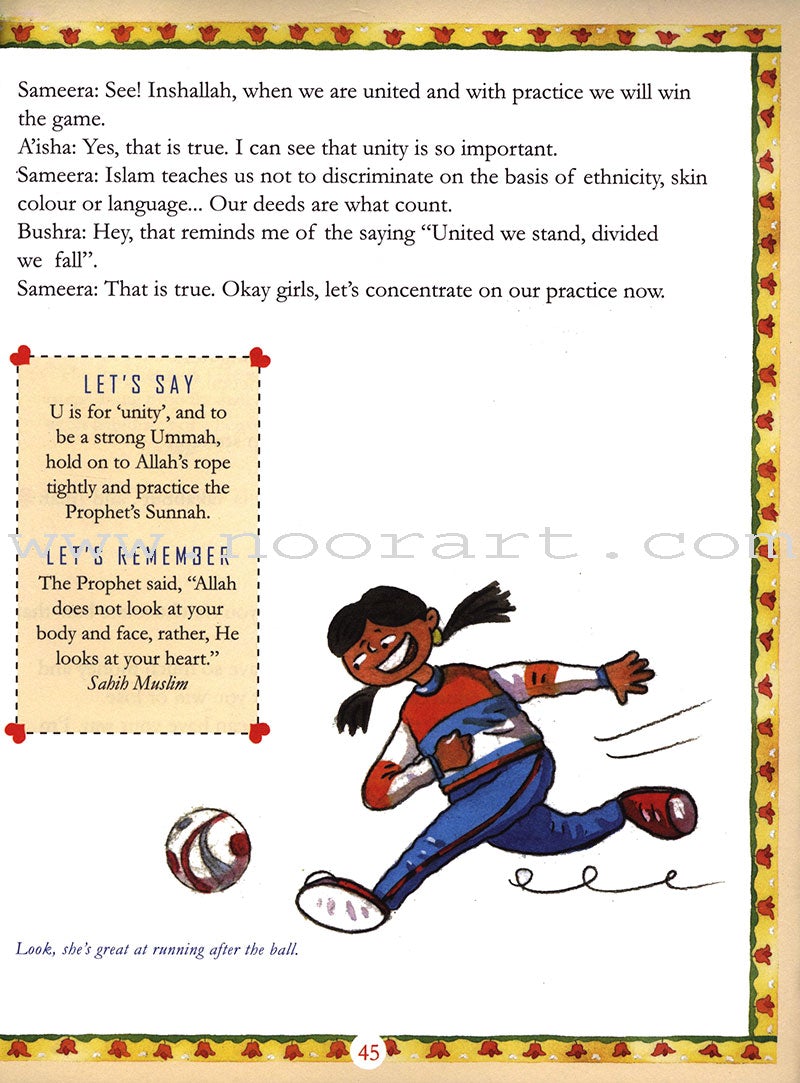 Sameera: See! Inshallah, when we are united and with practice we will win the game.

A'isha: Yes, that is true. I can see that unity is so important.

Sameera: Islam teaches us not to discriminate on the basis of ethnicity, skin colour or language... Our deeds are what count.

Bushra: Hey, that reminds me of the saying "United we stand, divided we fall".

Sameera: That is true. Okay girls, let's concentrate on our practice now.

LET'S SAY

U is for 'unity', and to be a strong Ummah, hold on to Allah's rope tightly and practice the Prophet's Sunnah.

LET'S REMEMBER

The Prophet said, "Allah does not look at your body and face, rather, He looks at your heart."
Sahih Muslim

Look, she's great at running after the ball.

45

www.noorart.com